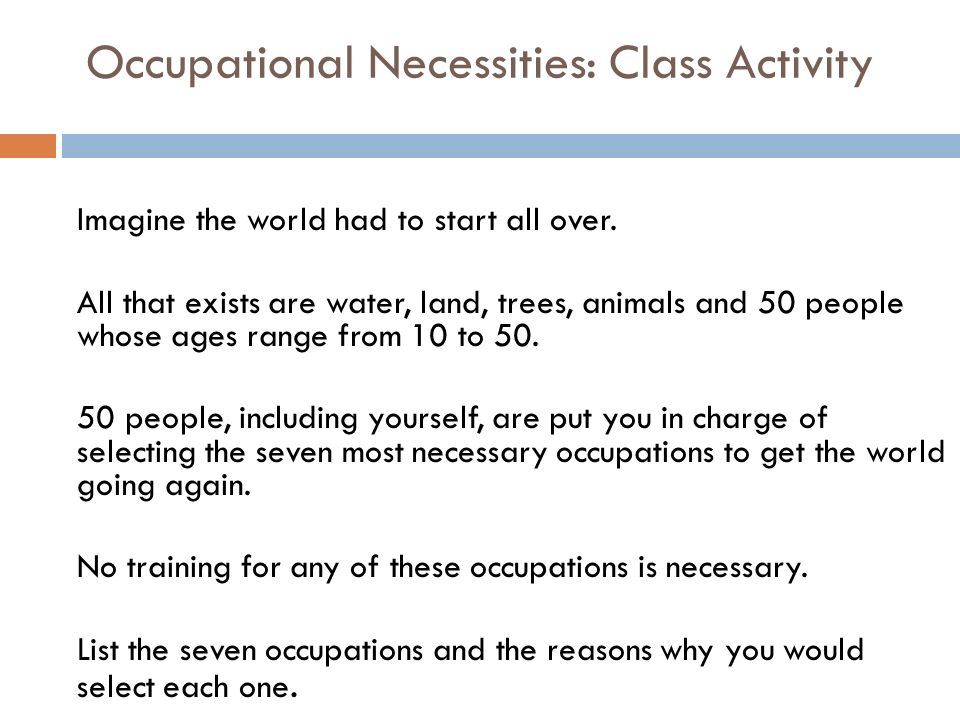 Occupational Necessities: Class Activity

Imagine the world had to start all over.

All that exists are water, land, trees, animals and 50 people whose ages range from 10 to 50.

50 people, including yourself, are put you in charge of selecting the seven most necessary occupations to get the world going again.

No training for any of these occupations is necessary.

List the seven occupations and the reasons why you would select each one.